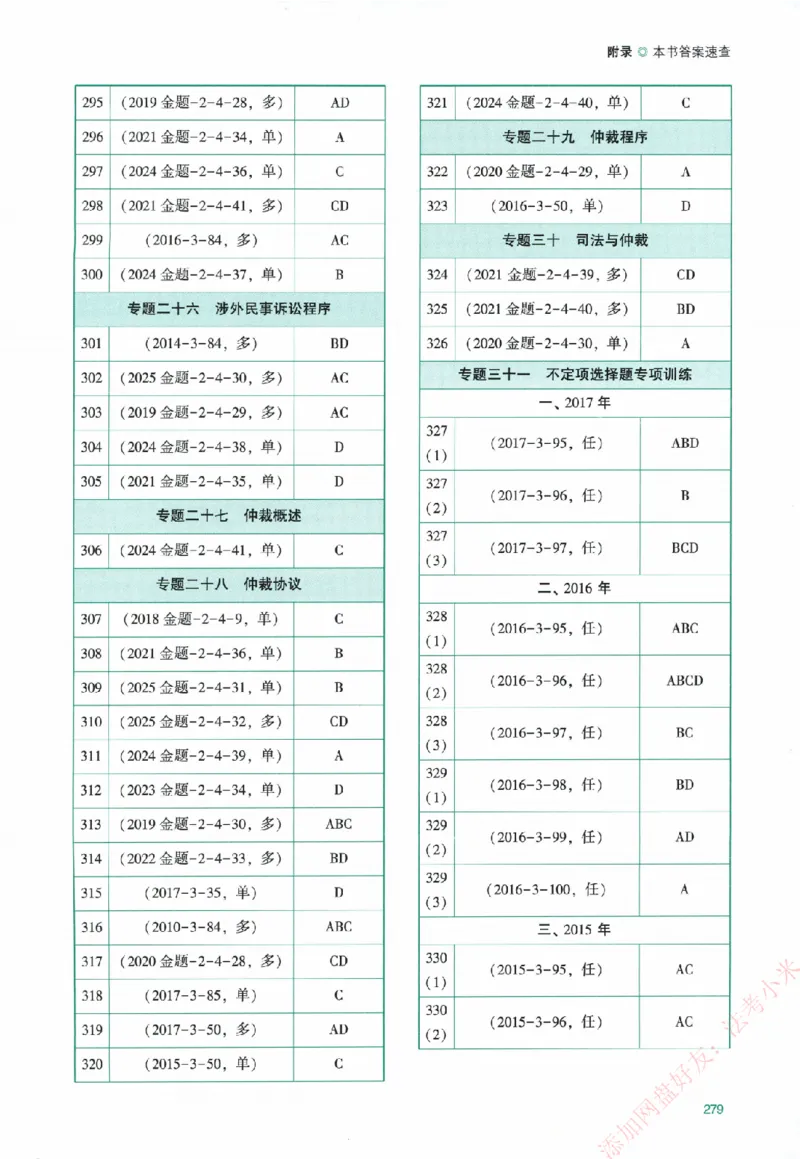 附录 ◎ 本书答案速查

| 295 | （2019金题-2-4-28，多） | AD |
|---|---|---|
| 296 | （2021金题-2-4-34，单） | A |
| 297 | （2024金题-2-4-36，单） | C |
| 298 | （2021金题-2-4-41，多） | CD |
| 299 | （2016-3-84，多） | AC |
| 300 | （2024金题-2-4-37，单） | B |
| 专题二十六 涉外民事诉讼程序 | | |
| 301 | （2014-3-84，多） | BD |
| 302 | （2025金题-2-4-30，多） | AC |
| 303 | （2019金题-2-4-29，多） | AC |
| 304 | （2024金题-2-4-38，单） | D |
| 305 | （2021金题-2-4-35，单） | D |
| 专题二十七 仲裁概述 | | |
| 306 | （2024金题-2-4-41，单） | C |
| 专题二十八 仲裁协议 | | |
| 307 | （2018金题-2-4-9，单） | C |
| 308 | （2021金题-2-4-36，单） | B |
| 309 | （2025金题-2-4-31，单） | B |
| 310 | （2025金题-2-4-32，多） | CD |
| 311 | （2024金题-2-4-39，单） | A |
| 312 | （2023金题-2-4-34，单） | D |
| 313 | （2019金题-2-4-30，多） | ABC |
| 314 | （2022金题-2-4-33，多） | BD |
| 315 | （2017-3-35，单） | D |
| 316 | （2010-3-84，多） | ABC |
| 317 | （2020金题-2-4-28，多） | CD |
| 318 | （2017-3-85，单） | C |
| 319 | （2017-3-50，多） | AD |
| 320 | （2015-3-50，单） | C |

| 321 | （2024金题-2-4-40，单） | C |
|---|---|---|
| 专题二十九 仲裁程序 | | |
| 322 | （2020金题-2-4-29，单） | A |
| 323 | （2016-3-50，单） | D |
| 专题三十 司法与仲裁 | | |
| 324 | （2021金题-2-4-39，多） | CD |
| 325 | （2021金题-2-4-40，多） | BD |
| 326 | （2020金题-2-4-30，单） | A |
| 专题三十一 不定项选择题专项训练 | | |
| 一、2017年 | | |
| 327（1） | （2017-3-95，任） | ABD |
| 327（2） | （2017-3-96，任） | B |
| 327（3） | （2017-3-97，任） | BCD |
| 二、2016年 | | |
| 328（1） | （2016-3-95，任） | ABC |
| 328（2） | （2016-3-96，任） | ABCD |
| 328（3） | （2016-3-97，任） | BC |
| 329（1） | （2016-3-98，任） | BD |
| 329（2） | （2016-3-99，任） | AD |
| 329（3） | （2016-3-100，任） | A |
| 三、2015年 | | |
| 330（1） | （2015-3-95，任） | AC |
| 330（2） | （2015-3-96，任） | AC |

279

添加网盘好友：法考小米